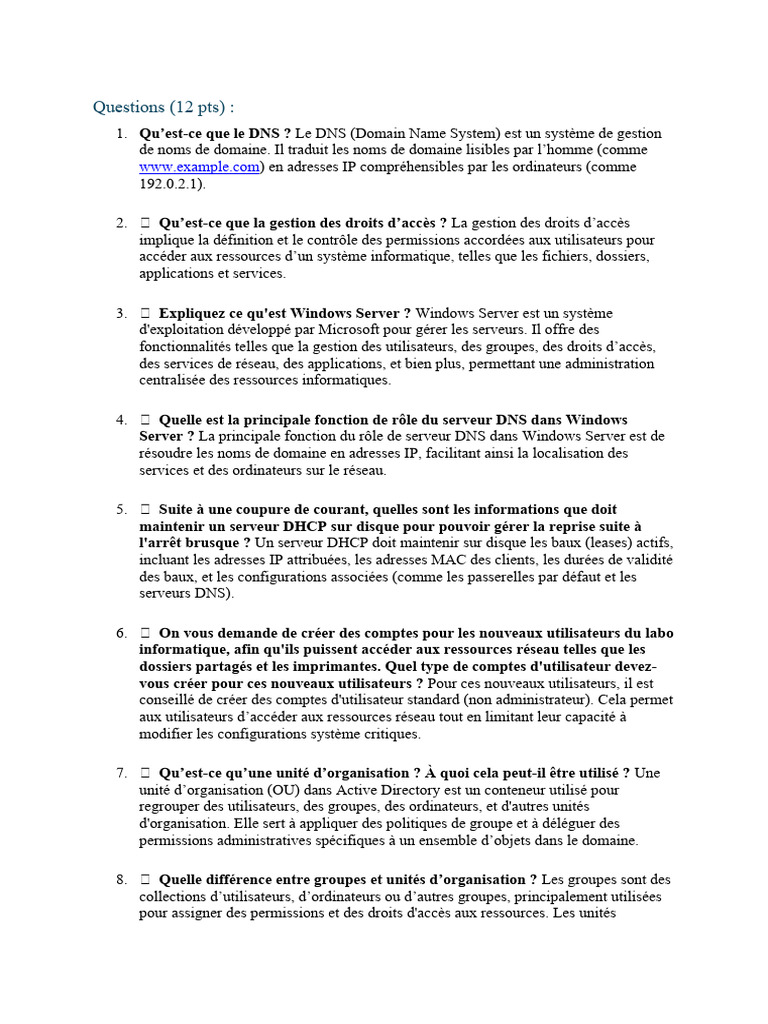 Questions (12 pts) :

1. Qu'est-ce que le DNS ? Le DNS (Domain Name System) est un système de gestion de noms de domaine. Il traduit les noms de domaine lisibles par l'homme (comme www.example.com) en adresses IP compréhensibles par les ordinateurs (comme 192.0.2.1).

2. ☐ Qu'est-ce que la gestion des droits d'accès ? La gestion des droits d'accès implique la définition et le contrôle des permissions accordées aux utilisateurs pour accéder aux ressources d'un système informatique, telles que les fichiers, dossiers, applications et services.

3. ☐ Expliquez ce qu'est Windows Server ? Windows Server est un système d'exploitation développé par Microsoft pour gérer les serveurs. Il offre des fonctionnalités telles que la gestion des utilisateurs, des groupes, des droits d'accès, des services de réseau, des applications, et bien plus, permettant une administration centralisée des ressources informatiques.

4. ☐ Quelle est la principale fonction de rôle du serveur DNS dans Windows Server ? La principale fonction du rôle de serveur DNS dans Windows Server est de résoudre les noms de domaine en adresses IP, facilitant ainsi la localisation des services et des ordinateurs sur le réseau.

5. ☐ Suite à une coupure de courant, quelles sont les informations que doit maintenir un serveur DHCP sur disque pour pouvoir gérer la reprise suite à l'arrêt brusque ? Un serveur DHCP doit maintenir sur disque les baux (leases) actifs, incluant les adresses IP attribuées, les adresses MAC des clients, les durées de validité des baux, et les configurations associées (comme les passerelles par défaut et les serveurs DNS).

6. ☐ On vous demande de créer des comptes pour les nouveaux utilisateurs du labo informatique, afin qu'ils puissent accéder aux ressources réseau telles que les dossiers partagés et les imprimantes. Quel type de comptes d'utilisateur devez-vous créer pour ces nouveaux utilisateurs ? Pour ces nouveaux utilisateurs, il est conseillé de créer des comptes d'utilisateur standard (non administrateur). Cela permet aux utilisateurs d'accéder aux ressources réseau tout en limitant leur capacité à modifier les configurations système critiques.

7. ☐ Qu'est-ce qu'une unité d'organisation ? À quoi cela peut-il être utilisé ? Une unité d'organisation (OU) dans Active Directory est un conteneur utilisé pour regrouper des utilisateurs, des groupes, des ordinateurs, et d'autres unités d'organisation. Elle sert à appliquer des politiques de groupe et à déléguer des permissions administratives spécifiques à un ensemble d'objets dans le domaine.

8. ☐ Quelle différence entre groupes et unités d'organisation ? Les groupes sont des collections d'utilisateurs, d'ordinateurs ou d'autres groupes, principalement utilisées pour assigner des permissions et des droits d'accès aux ressources. Les unités